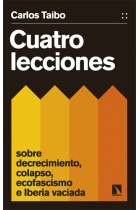 Carlos Taibo

Cuatro lecciones

sobre decrecimiento, colapso, ecofascismo e Iberia vaciada